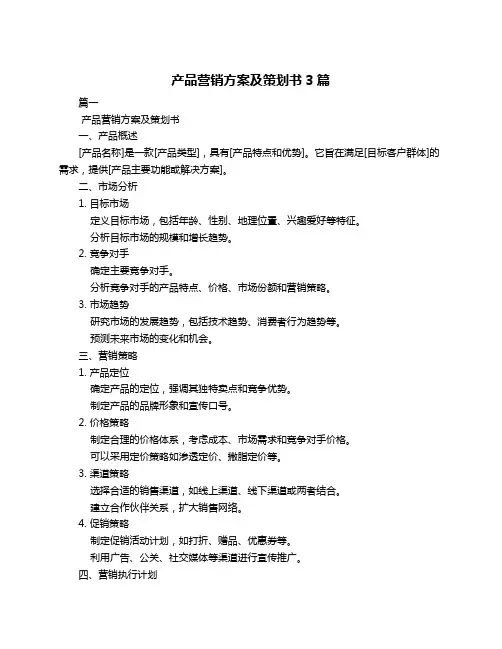 产品营销方案及策划书 3 篇

篇一

产品营销方案及策划书

一、产品概述

[产品名称]是一款[产品类型]，具有[产品特点和优势]。它旨在满足[目标客户群体]的需求，提供[产品主要功能或解决方案]。

二、市场分析

1. 目标市场

定义目标市场，包括年龄、性别、地理位置、兴趣爱好等特征。

分析目标市场的规模和增长趋势。

2. 竞争对手

确定主要竞争对手。

分析竞争对手的产品特点、价格、市场份额和营销策略。

3. 市场趋势

研究市场的发展趋势，包括技术趋势、消费者行为趋势等。

预测未来市场的变化和机会。

三、营销策略

1. 产品定位

确定产品的定位，强调其独特卖点和竞争优势。

制定产品的品牌形象和宣传口号。

2. 价格策略

制定合理的价格体系，考虑成本、市场需求和竞争对手价格。

可以采用定价策略如渗透定价、撇脂定价等。

3. 渠道策略

选择合适的销售渠道，如线上渠道、线下渠道或两者结合。

建立合作伙伴关系，扩大销售网络。

4. 促销策略

制定促销活动计划，如打折、赠品、优惠券等。

利用广告、公关、社交媒体等渠道进行宣传推广。

四、营销执行计划